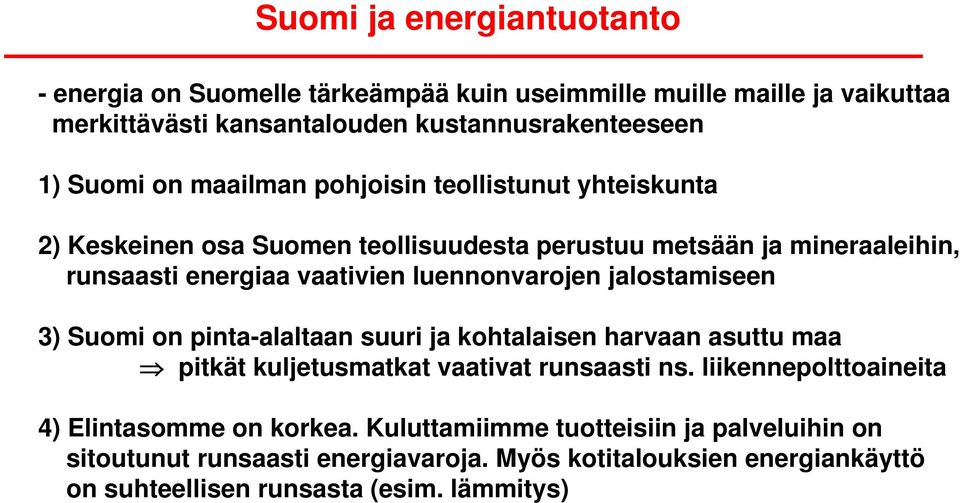 Suomi ja energiantuotanto

- energia on Suomelle tärkeämpää kuin useimmille muille maille ja vaikuttaa merkittävästi kansantalouden kustannusrakenteeseen

1) Suomi on maailman pohjoisin teollistunut yhteiskunta

2) Keskeinen osa Suomen teollisuudesta perustuu metsään ja mineraaleihin, runsaasti energiaa vaativien luennonvarojen jalostamiseen

3) Suomi on pinta-alaltaan suuri ja kohtalaisen harvaan asuttu maa
$\Rightarrow$ pitkät kuljetusmatkat vaativat runsaasti ns. liikennepolttoaineita

4) Elintasomme on korkea. Kuluttamiimme tuotteisiin ja palveluihin on sitoutunut runsaasti energiavaroja. Myös kotitalouksien energiankäyttö on suhteellisen runsasta (esim. lämmitys)